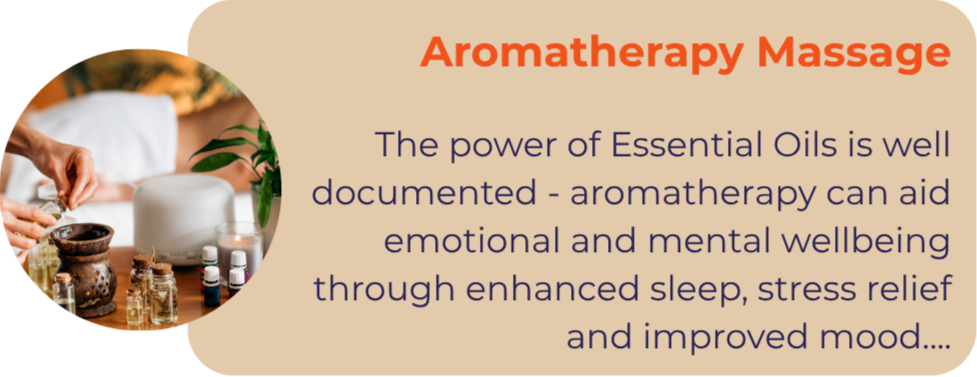 Aromatherapy Massage

The power of Essential Oils is well documented - aromatherapy can aid emotional and mental wellbeing through enhanced sleep, stress relief and improved mood....